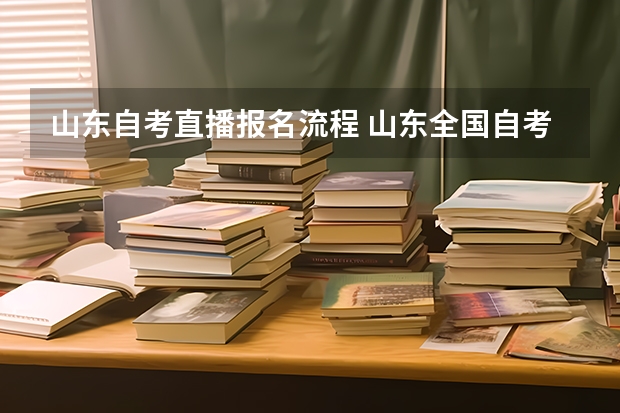 山东自考直播报名流程 山东全国自考